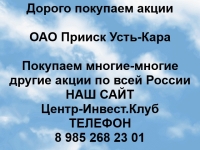 Дорого покупаем акции

ОАО Прииск Усть-Кара

Покупаем многие-многие другие акции по всей России
НАШ САЙТ
Центр-Инвест.Клуб
ТЕЛЕФОН
8 985 268 23 01